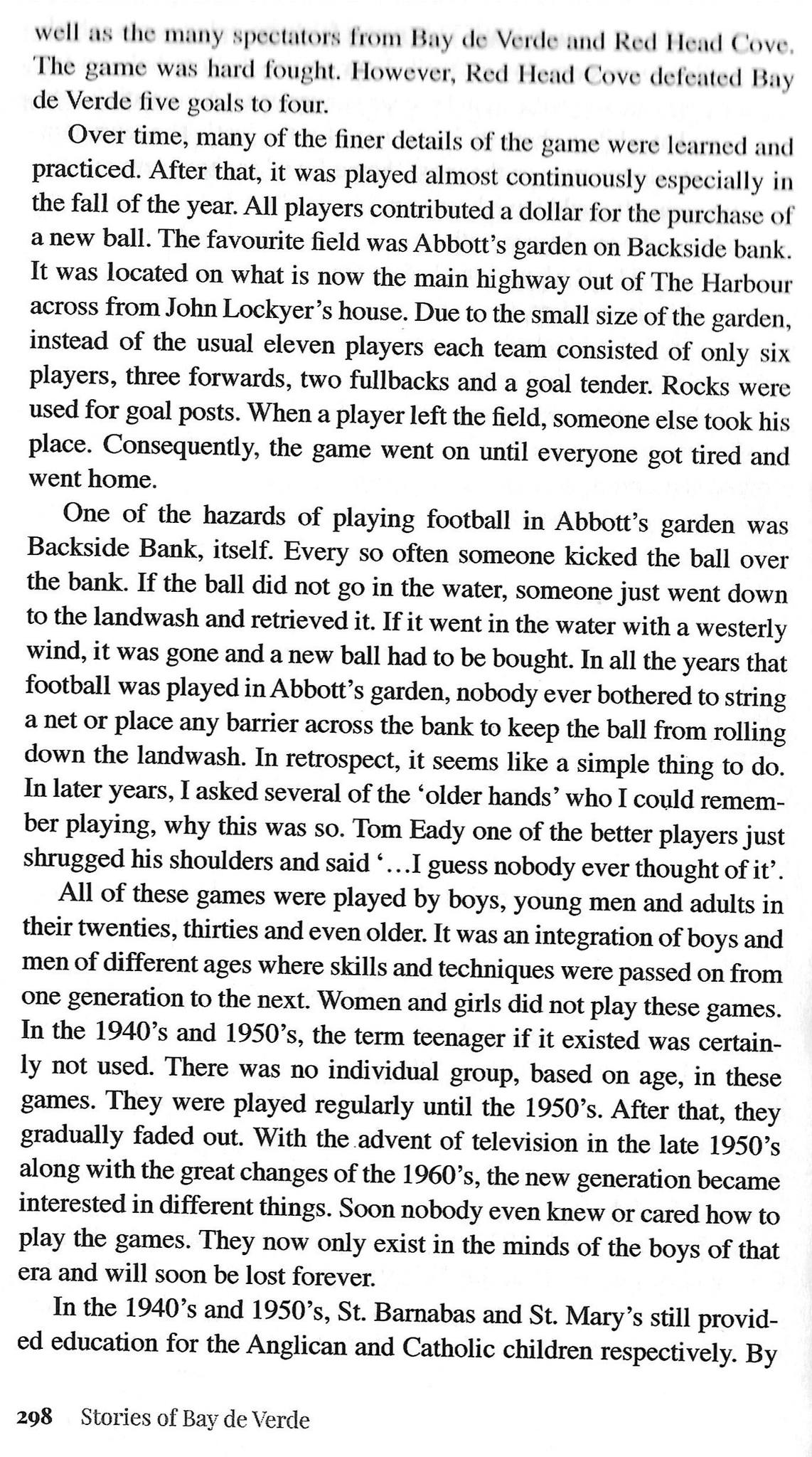 well as the many spectators from Bay de Verde and Red Head Cove. The game was hard fought. However, Red Head Cove defeated Bay de Verde five goals to four.

Over time, many of the finer details of the game were learned and practiced. After that, it was played almost continuously especially in the fall of the year. All players contributed a dollar for the purchase of a new ball. The favourite field was Abbott's garden on Backside bank. It was located on what is now the main highway out of The Harbour across from John Lockyer's house. Due to the small size of the garden, instead of the usual eleven players each team consisted of only six players, three forwards, two fullbacks and a goal tender. Rocks were used for goal posts. When a player left the field, someone else took his place. Consequently, the game went on until everyone got tired and went home.

One of the hazards of playing football in Abbott's garden was Backside Bank, itself. Every so often someone kicked the ball over the bank. If the ball did not go in the water, someone just went down to the landwash and retrieved it. If it went in the water with a westerly wind, it was gone and a new ball had to be bought. In all the years that football was played in Abbott's garden, nobody ever bothered to string a net or place any barrier across the bank to keep the ball from rolling down the landwash. In retrospect, it seems like a simple thing to do. In later years, I asked several of the 'older hands' who I could remember playing, why this was so. Tom Eady one of the better players just shrugged his shoulders and said '...I guess nobody ever thought of it'.

All of these games were played by boys, young men and adults in their twenties, thirties and even older. It was an integration of boys and men of different ages where skills and techniques were passed on from one generation to the next. Women and girls did not play these games. In the 1940's and 1950's, the term teenager if it existed was certainly not used. There was no individual group, based on age, in these games. They were played regularly until the 1950's. After that, they gradually faded out. With the advent of television in the late 1950's along with the great changes of the 1960's, the new generation became interested in different things. Soon nobody even knew or cared how to play the games. They now only exist in the minds of the boys of that era and will soon be lost forever.

In the 1940's and 1950's, St. Barnabas and St. Mary's still provided education for the Anglican and Catholic children respectively. By

298 Stories of Bay de Verde